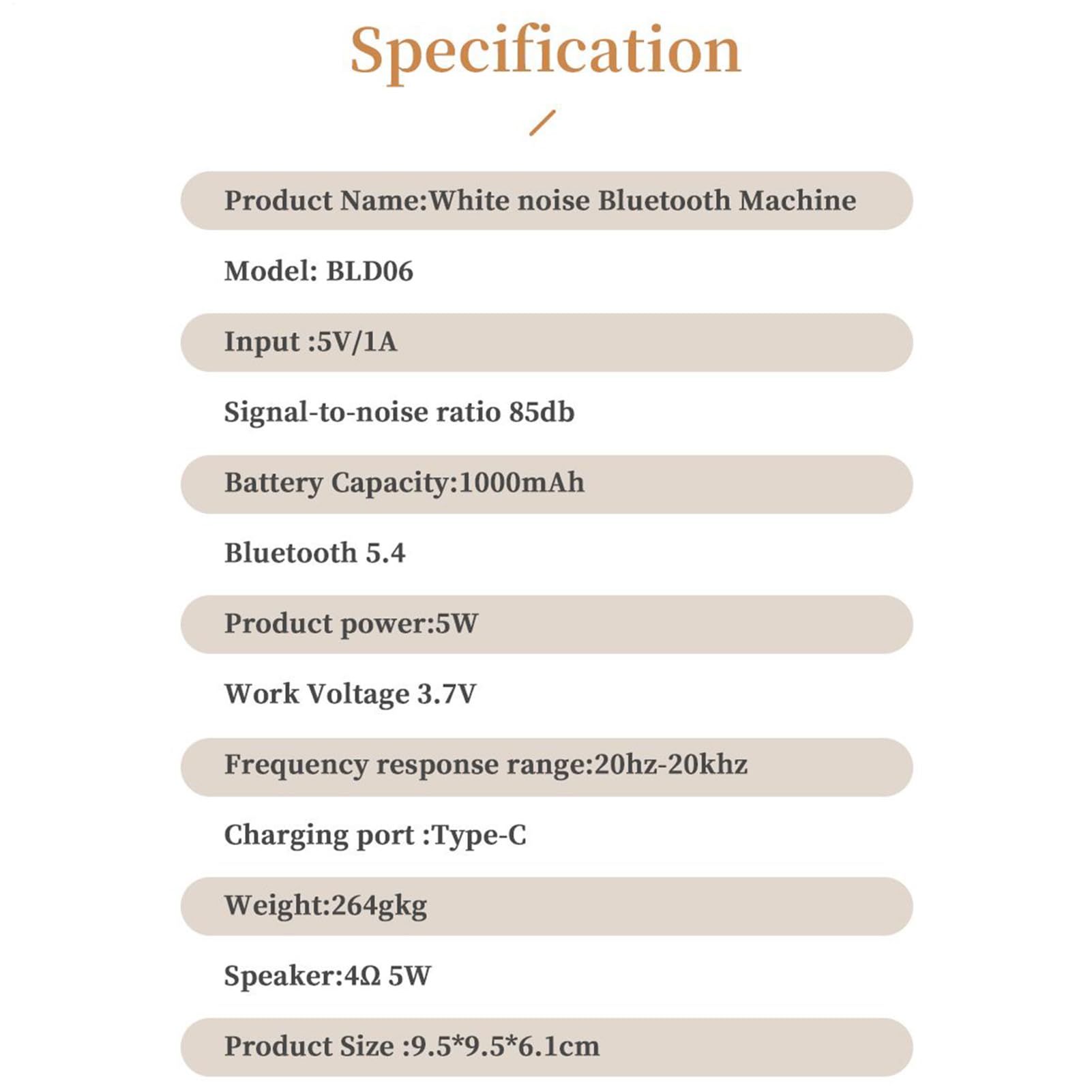 Specification

Product Name:White noise Bluetooth Machine

Model: BLD06

Input :5V/1A

Signal-to-noise ratio 85db

Battery Capacity:1000mAh

Bluetooth 5.4

Product power:5W

Work Voltage 3.7V

Frequency response range:20hz-20khz

Charging port :Type-C

Weight:264gkg

Speaker:4Ω 5W

Product Size :9.5*9.5*6.1cm